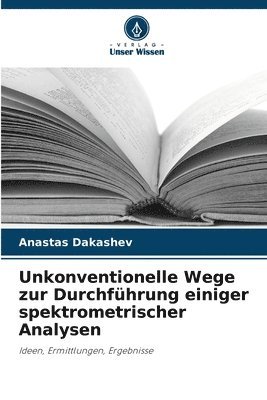 - VERLAG -
Unser Wissen

Anastas Dakashev

Unkonventionelle Wege zur Durchführung einiger spektrometrischer Analysen

Ideen, Ermittlungen, Ergebnisse